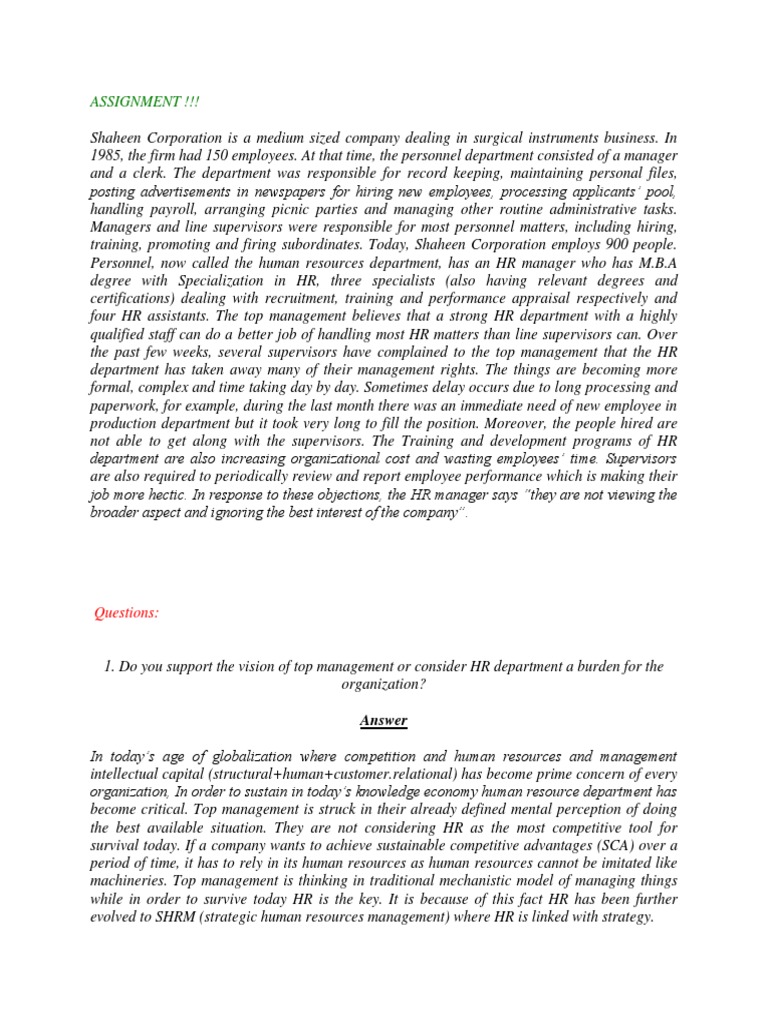 ASSIGNMENT !!!

Shaheen Corporation is a medium sized company dealing in surgical instruments business. In 1985, the firm had 150 employees. At that time, the personnel department consisted of a manager and a clerk. The department was responsible for record keeping, maintaining personal files, posting advertisements in newspapers for hiring new employees, processing applicants' pool, handling payroll, arranging picnic parties and managing other routine administrative tasks. Managers and line supervisors were responsible for most personnel matters, including hiring, training, promoting and firing subordinates. Today, Shaheen Corporation employs 900 people. Personnel, now called the human resources department, has an HR manager who has M.B.A degree with Specialization in HR, three specialists (also having relevant degrees and certifications) dealing with recruitment, training and performance appraisal respectively and four HR assistants. The top management believes that a strong HR department with a highly qualified staff can do a better job of handling most HR matters than line supervisors can. Over the past few weeks, several supervisors have complained to the top management that the HR department has taken away many of their management rights. The things are becoming more formal, complex and time taking day by day. Sometimes delay occurs due to long processing and paperwork, for example, during the last month there was an immediate need of new employee in production department but it took very long to fill the position. Moreover, the people hired are not able to get along with the supervisors. The Training and development programs of HR department are also increasing organizational cost and wasting employees' time. Supervisors are also required to periodically review and report employee performance which is making their job more hectic. In response to these objections, the HR manager says "they are not viewing the broader aspect and ignoring the best interest of the company".

Questions:

1. Do you support the vision of top management or consider HR department a burden for the organization?

Answer

In today's age of globalization where competition and human resources and management intellectual capital (structural+human+customer.relational) has become prime concern of every organization, In order to sustain in today's knowledge economy human resource department has become critical. Top management is struck in their already defined mental perception of doing the best available situation. They are not considering HR as the most competitive tool for survival today. If a company wants to achieve sustainable competitive advantages (SCA) over a period of time, it has to rely in its human resources as human resources cannot be imitated like machineries. Top management is thinking in traditional mechanistic model of managing things while in order to survive today HR is the key. It is because of this fact HR has been further evolved to SHRM (strategic human resources management) where HR is linked with strategy.